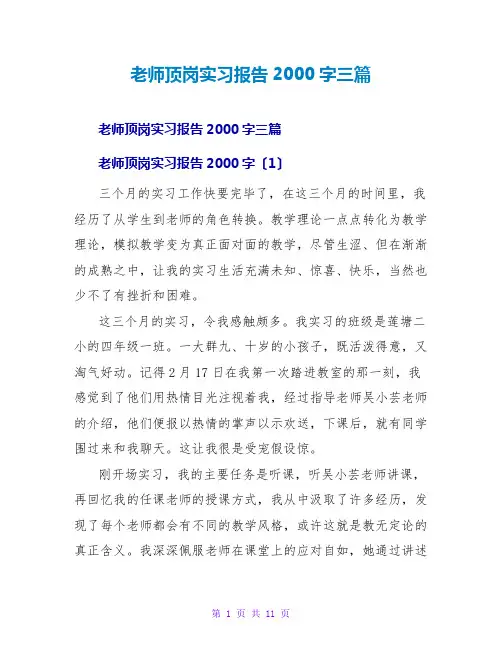 老师顶岗实习报告 2000 字三篇

老师顶岗实习报告 2000 字三篇

老师顶岗实习报告 2000 字〔1〕

三个月的实习工作快要完毕了，在这三个月的时间里，我经历了从学生到老师的角色转换。教学理论一点点转化为教学理论，模拟教学变为真正面对面的教学，尽管生涩、但在渐渐的成熟之中，让我的实习生活充满未知、惊喜、快乐，当然也少不了有挫折和困难。

这三个月的实习，令我感触颇多。我实习的班级是莲塘二小的四年级一班。一大群九、十岁的小孩子，既活泼得意，又淘气好动。记得 2 月 17 日在我第一次踏进教室的那一刻，我感觉到了他们用热情目光注视着我，经过指导老师吴小芸老师的介绍，他们便报以热情的掌声以示欢送，下课后，就有同学围过来和我聊天。这让我很是受宠假设惊。

刚开场实习，我的主要任务是听课，听吴小芸老师讲课，再回忆我的任课老师的授课方式，我从中汲取了许多经历，发现了每个老师都会有不同的教学风格，或许这就是教无定论的真正含义。我深深佩服老师在课堂上的应对自如，她通过讲述

第 1 页 共 11 页